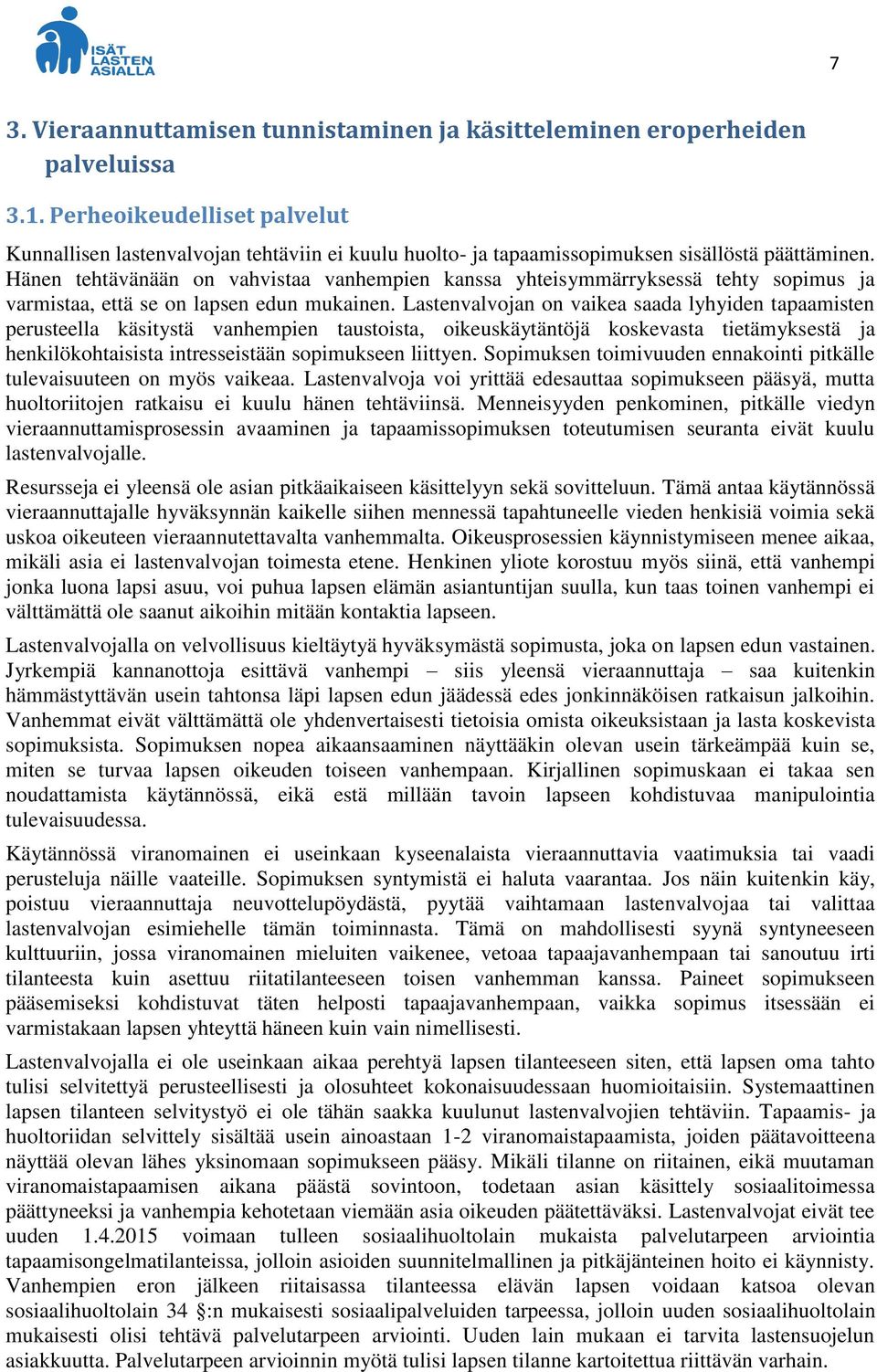 ISÄT LASTEN ASIALLA

7

3. Vieraannuttamisen tunnistaminen ja käsitteleminen eroperheiden palveluissa

3.1. Perheoikeudelliset palvelut

Kunnallisen lastenvalvojan tehtäviin ei kuulu huolto- ja tapaamissopimuksen sisällöstä päättäminen. Hänen tehtävänään on vahvistaa vanhempien kanssa yhteisymmärryksessä tehty sopimus ja varmistaa, että se on lapsen edun mukainen. Lastenvalvojan on vaikea saada lyhyiden tapaamisten perusteella käsitystä vanhempien taustoista, oikeuskäytäntöjä koskevasta tietämyksestä ja henkilökohtaisista intresseistään sopimukseen liittyen. Sopimuksen toimivuuden ennakointi pitkälle tulevaisuuteen on myös vaikeaa. Lastenvalvoja voi yrittää edesauttaa sopimukseen pääsyä, mutta huoltoriitojen ratkaisu ei kuulu hänen tehtäviinsä. Menneisyyden penkominen, pitkälle viedyn vieraannuttamisprosessin avaaminen ja tapaamissopimuksen toteutumisen seuranta eivät kuulu lastenvalvojalle.

Resursseja ei yleensä ole asian pitkäaikaiseen käsittelyyn sekä sovitteluun. Tämä antaa käytännössä vieraannuttajalle hyväksynnän kaikelle siihen mennessä tapahtuneelle vieden henkisiä voimia sekä uskoa oikeuteen vieraannutettavalta vanhemmalta. Oikeusprosessien käynnistymiseen menee aikaa, mikäli asia ei lastenvalvojan toimesta etene. Henkinen yliote korostuu myös siinä, että vanhempi jonka luona lapsi asuu, voi puhua lapsen elämän asiantuntijan suulla, kun taas toinen vanhempi ei välttämättä ole saanut aikoihin mitään kontaktia lapseen.

Lastenvalvojalla on velvollisuus kieltäytyä hyväksymästä sopimusta, joka on lapsen edun vastainen. Jyrkempiä kannanottoja esittävä vanhempi – siis yleensä vieraannuttaja – saa kuitenkin hämmästyttävän usein tahtonsa läpi lapsen edun jäädessä edes jonkinnäköisen ratkaisun jalkoihin. Vanhemmat eivät välttämättä ole yhdenvertaisesti tietoisia omista oikeuksistaan ja lasta koskevista sopimuksista. Sopimuksen nopea aikaansaaminen näyttääkin olevan usein tärkeämpää kuin se, miten se turvaa lapsen oikeuden toiseen vanhempaan. Kirjallinen sopimuskaan ei takaa sen noudattamista käytännössä, eikä estä millään tavoin lapseen kohdistuvaa manipulointia tulevaisuudessa.

Käytännössä viranomainen ei useinkaan kyseenalaista vieraannuttavia vaatimuksia tai vaadi perusteluja näille vaateille. Sopimuksen syntymistä ei haluta vaarantaa. Jos näin kuitenkin käy, poistuu vieraannuttaja neuvottelupöydästä, pyytää vaihtamaan lastenvalvojaa tai valittaa lastenvalvojan esimiehelle tämän toiminnasta. Tämä on mahdollisesti syynä syntyneeseen kulttuuriin, jossa viranomainen mieluiten vaikenee, vetoaa tapaajavanhempaan tai sanoutuu irti tilanteesta kuin asettuu riitatilanteeseen toisen vanhemman kanssa. Paineet sopimukseen pääsemiseksi kohdistuvat täten helposti tapaajavanhempaan, vaikka sopimus itsessään ei varmistakaan lapsen yhteyttä häneen kuin vain nimellisesti.

Lastenvalvojalla ei ole useinkaan aikaa perehtyä lapsen tilanteeseen siten, että lapsen oma tahto tulisi selvitettyä perusteellisesti ja olosuhteet kokonaisuudessaan huomioitaisiin. Systemaattinen lapsen tilanteen selvitystyö ei ole tähän saakka kuulunut lastenvalvojien tehtäviin. Tapaamis- ja huoltoriidan selvittely sisältää usein ainoastaan 1-2 viranomaistapaamista, joiden päätavoitteena näyttää olevan lähes yksinomaan sopimukseen pääsy. Mikäli tilanne on riitainen, eikä muutaman viranomaistapaamisen aikana päästä sovintoon, todetaan asian käsittely sosiaalitoimessa päättyneeksi ja vanhempia kehotetaan viemään asia oikeuden päätettäväksi. Lastenvalvojat eivät tee uuden 1.4.2015 voimaan tulleen sosiaalihuoltolain mukaista palvelutarpeen arviointia tapaamisongelmatilanteissa, jolloin asioiden suunnitelmallinen ja pitkäjänteinen hoito ei käynnisty. Vanhempien eron jälkeen riitaisassa tilanteessa elävän lapsen voidaan katsoa olevan sosiaalihuoltolain 34 §:n mukaisesti sosiaalipalveluiden tarpeessa, jolloin uuden sosiaalihuoltolain mukaisesti olisi tehtävä palvelutarpeen arviointi. Uuden lain mukaan ei tarvita lastensuojelun asiakkuutta. Palvelutarpeen arvioinnin myötä tulisi lapsen tilanne kartoitettua riittävän varhain.